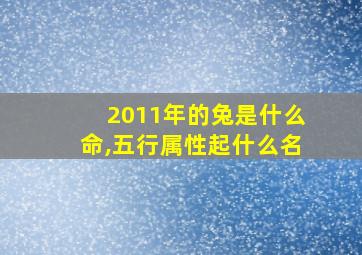 2011年的兔是什么命,五行属性起什么名